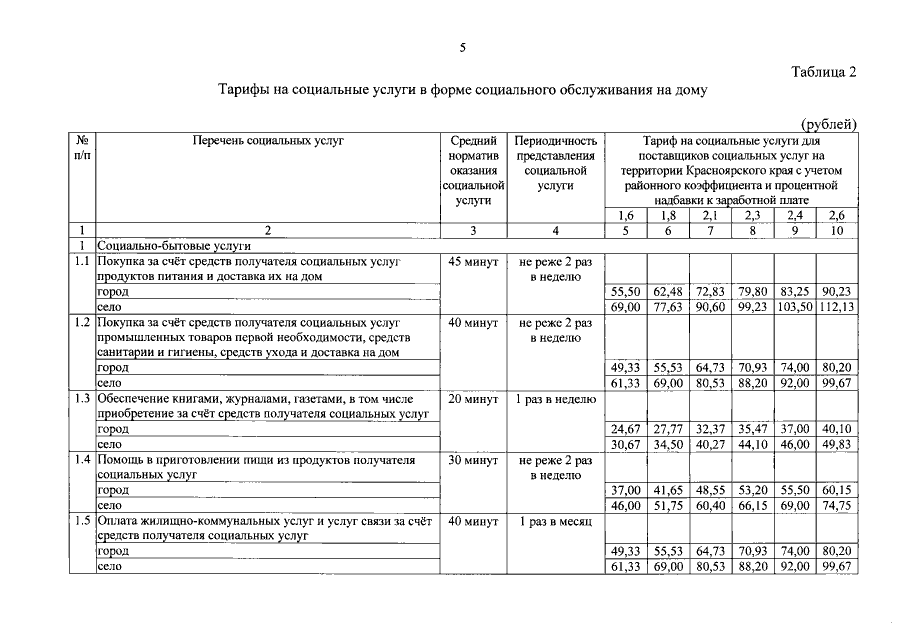 5

Таблица 2

Тарифы на социальные услуги в форме социального обслуживания на дому

(рублей)

| № п/п | Перечень социальных услуг | Средний норматив оказания социальной услуги | Периодичность представления социальной услуги | Тариф на социальные услуги для поставщиков социальных услуг на территории Красноярского края с учетом районного коэффициента и процентной надбавки к заработной плате | | | | | |
|---|---|---|---|---|---|---|---|---|---|
| | | | | 1,6 | 1,8 | 2,1 | 2,3 | 2,4 | 2,6 |
| 1 | 2 | 3 | 4 | 5 | 6 | 7 | 8 | 9 | 10 |
| 1 | Социально-бытовые услуги | | | | | | | | |
| 1.1 | Покупка за счёт средств получателя социальных услуг продуктов питания и доставка их на дом | 45 минут | не реже 2 раз в неделю | | | | | | |
| | город | | | 55,50 | 62,48 | 72,83 | 79,80 | 83,25 | 90,23 |
| | село | | | 69,00 | 77,63 | 90,60 | 99,23 | 103,50 | 112,13 |
| 1.2 | Покупка за счёт средств получателя социальных услуг промышленных товаров первой необходимости, средств санитарии и гигиены, средств ухода и доставка на дом | 40 минут | не реже 2 раз в неделю | | | | | | |
| | город | | | 49,33 | 55,53 | 64,73 | 70,93 | 74,00 | 80,20 |
| | село | | | 61,33 | 69,00 | 80,53 | 88,20 | 92,00 | 99,67 |
| 1.3 | Обеспечение книгами, журналами, газетами, в том числе приобретение за счёт средств получателя социальных услуг | 20 минут | 1 раз в неделю | | | | | | |
| | город | | | 24,67 | 27,77 | 32,37 | 35,47 | 37,00 | 40,10 |
| | село | | | 30,67 | 34,50 | 40,27 | 44,10 | 46,00 | 49,83 |
| 1.4 | Помощь в приготовлении пищи из продуктов получателя социальных услуг | 30 минут | не реже 2 раз в неделю | | | | | | |
| | город | | | 37,00 | 41,65 | 48,55 | 53,20 | 55,50 | 60,15 |
| | село | | | 46,00 | 51,75 | 60,40 | 66,15 | 69,00 | 74,75 |
| 1.5 | Оплата жилищно-коммунальных услуг и услуг связи за счёт средств получателя социальных услуг | 40 минут | 1 раз в месяц | | | | | | |
| | город | | | 49,33 | 55,53 | 64,73 | 70,93 | 74,00 | 80,20 |
| | село | | | 61,33 | 69,00 | 80,53 | 88,20 | 92,00 | 99,67 |